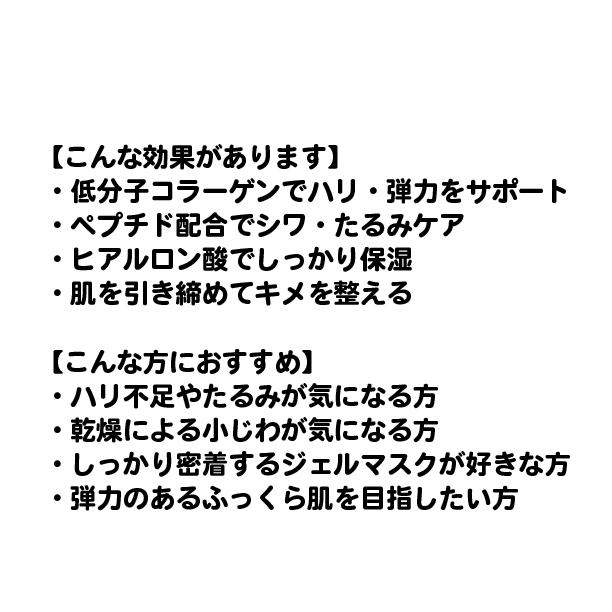 【こんな効果があります】
・低分子コラーゲンでハリ・弾力をサポート
・ペプチド配合でシワ・たるみケア
・ヒアルロン酸でしっかり保湿
・肌を引き締めてキメを整える

【こんな方におすすめ】
・ハリ不足やたるみが気になる方
・乾燥による小じわが気になる方
・しっかり密着するジェルマスクが好きな方
・弾力のあるふっくら肌を目指したい方